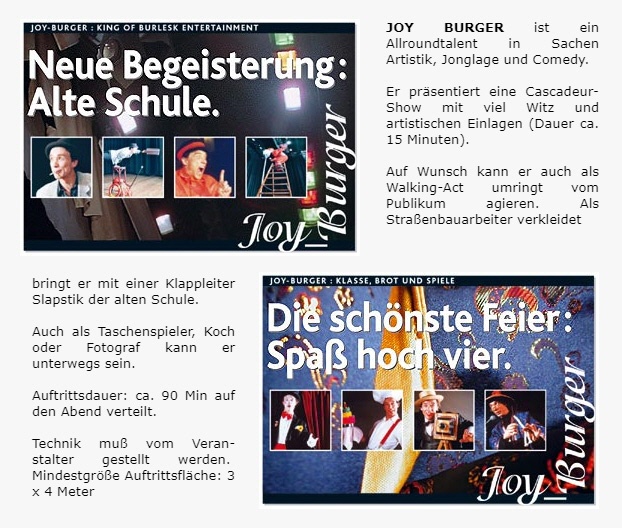 JOY-BURGER : KING OF BURLESK ENTERTAINMENT

Neue Begeisterung: Alte Schule.

Joy_Burger

JOY BURGER ist ein Allroundtalent in Sachen Artistik, Jonglage und Comedy.

Er präsentiert eine Cascadeur-Show mit viel Witz und artistischen Einlagen (Dauer ca. 15 Minuten).

Auf Wunsch kann er auch als Walking-Act umringt vom Publikum agieren. Als Straßenbauarbeiter verkleidet bringt er mit einer Klappleiter Slapstik der alten Schule.

Auch als Taschenspieler, Koch oder Fotograf kann er unterwegs sein.

Auftrittsdauer: ca. 90 Min auf den Abend verteilt.

Technik muß vom Veranstalter gestellt werden. Mindestgröße Auftrittsfläche: 3 x 4 Meter

JOY-BURGER : KLASSE, BROT UND SPIELE

Die schönste Feier: Spaß hoch vier.

Joy_Burger